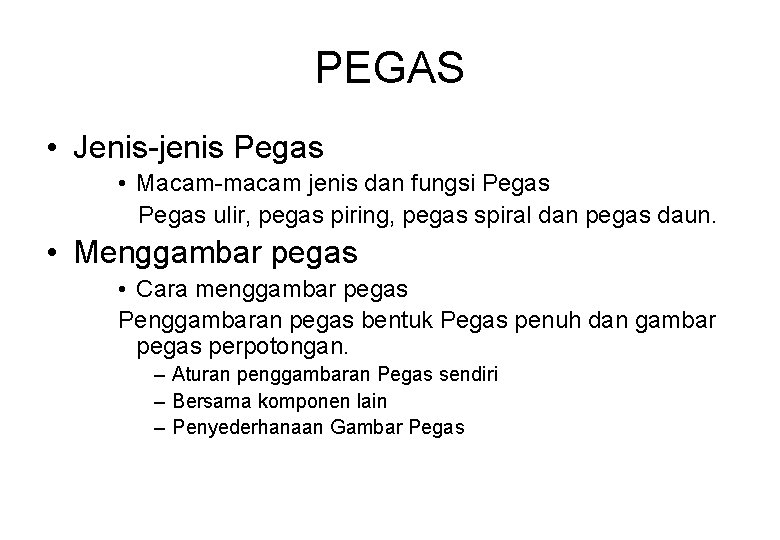 PEGAS

• Jenis-jenis Pegas

• Macam-macam jenis dan fungsi Pegas

Pegas ulir, pegas piring, pegas spiral dan pegas daun.

• Menggambar pegas

• Cara menggambar pegas

Penggambaran pegas bentuk Pegas penuh dan gambar pegas perpotongan.

– Aturan penggambaran Pegas sendiri
– Bersama komponen lain
– Penyederhanaan Gambar Pegas